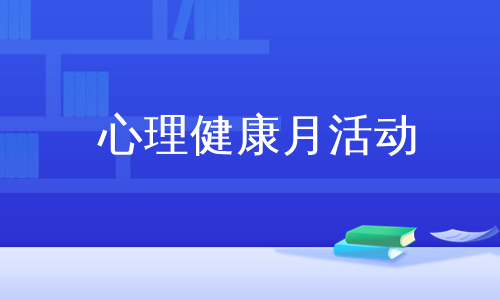 心理健康月活动